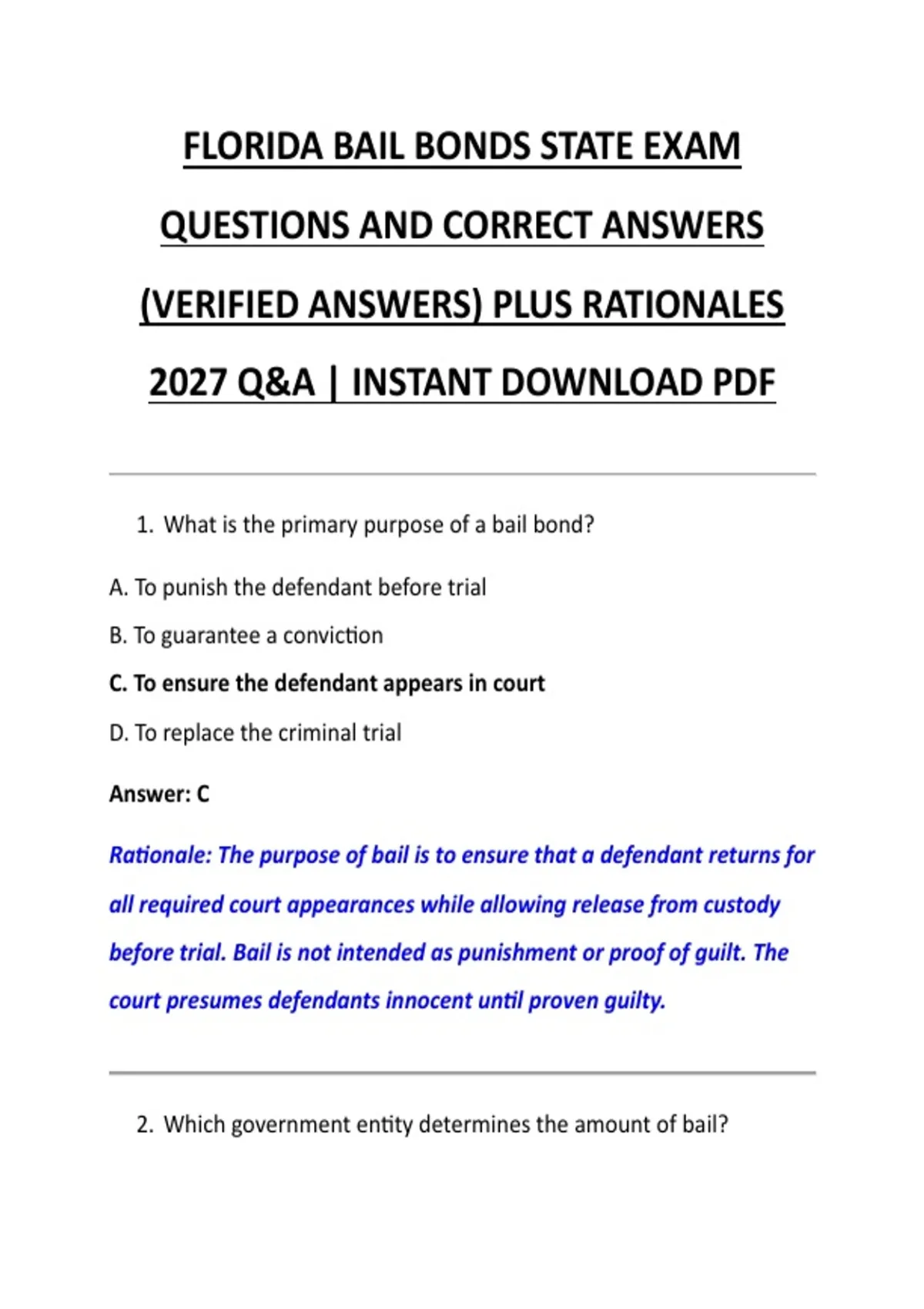 FLORIDA BAIL BONDS STATE EXAM QUESTIONS AND CORRECT ANSWERS (VERIFIED ANSWERS) PLUS RATIONALES 2027 Q&A | INSTANT DOWNLOAD PDF

1. What is the primary purpose of a bail bond?

A. To punish the defendant before trial

B. To guarantee a conviction

C. To ensure the defendant appears in court

D. To replace the criminal trial

Answer: C

Rationale: The purpose of bail is to ensure that a defendant returns for all required court appearances while allowing release from custody before trial. Bail is not intended as punishment or proof of guilt. The court presumes defendants innocent until proven guilty.

2. Which government entity determines the amount of bail?